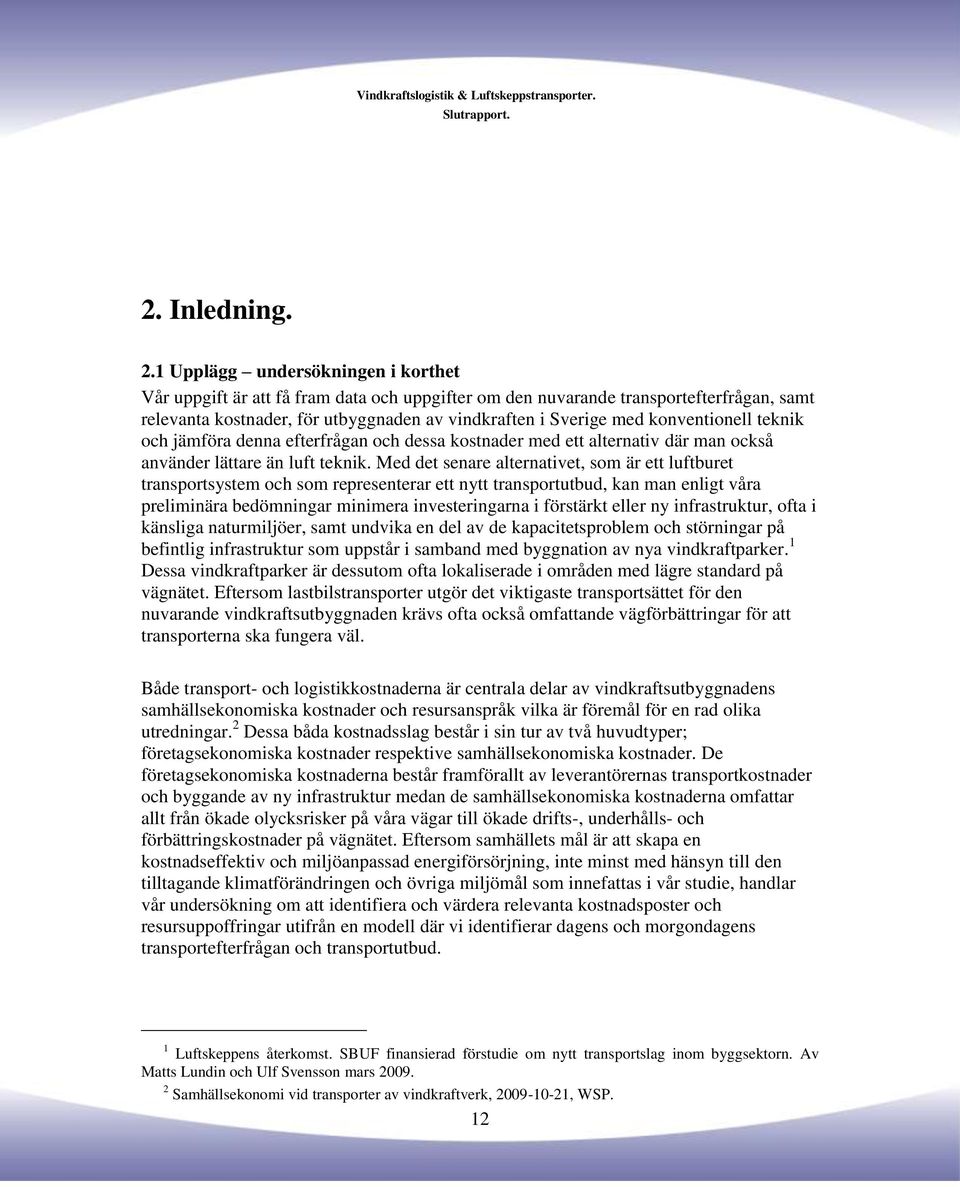 Vindkraftslogistik & Luftskeppstransporter.
Slutrapport.

2. Inledning.

2.1 Upplägg – undersökningen i korthet
Vår uppgift är att få fram data och uppgifter om den nuvarande transportefterfrågan, samt relevanta kostnader, för utbyggnaden av vindkraften i Sverige med konventionell teknik och jämföra denna efterfrågan och dessa kostnader med ett alternativ där man också använder lättare än luft teknik. Med det senare alternativet, som är ett luftburet transportsystem och som representerar ett nytt transportutbud, kan man enligt våra preliminära bedömningar minimera investeringarna i förstärkt eller ny infrastruktur, ofta i känsliga naturmiljöer, samt undvika en del av de kapacitetsproblem och störningar på befintlig infrastruktur som uppstår i samband med byggnation av nya vindkraftparker.$^1$ Dessa vindkraftparker är dessutom ofta lokaliserade i områden med lägre standard på vägnätet. Eftersom lastbilstransporter utgör det viktigaste transportsättet för den nuvarande vindkraftsutbyggnaden krävs ofta också omfattande vägförbättringar för att transporterna ska fungera väl.

Både transport- och logistikkostnaderna är centrala delar av vindkraftsutbyggnadens samhällsekonomiska kostnader och resursanspråk vilka är föremål för en rad olika utredningar.$^2$ Dessa båda kostnadsslag består i sin tur av två huvudtyper; företagsekonomiska kostnader respektive samhällsekonomiska kostnader. De företagsekonomiska kostnaderna består framförallt av leverantörernas transportkostnader och byggande av ny infrastruktur medan de samhällsekonomiska kostnaderna omfattar allt från ökade olycksrisker på våra vägar till ökade drifts-, underhålls- och förbättringskostnader på vägnätet. Eftersom samhällets mål är att skapa en kostnadseffektiv och miljöanpassad energiförsörjning, inte minst med hänsyn till den tilltagande klimatförändringen och övriga miljömål som innefattas i vår studie, handlar vår undersökning om att identifiera och värdera relevanta kostnadsposter och resursuppoffringar utifrån en modell där vi identifierar dagens och morgondagens transportefterfrågan och transportutbud.

$^1$ Luftskeppens återkomst. SBUF finansierad förstudie om nytt transportslag inom byggsektorn. Av Matts Lundin och Ulf Svensson mars 2009.
$^2$ Samhällsekonomi vid transporter av vindkraftverk, 2009-10-21, WSP.

12